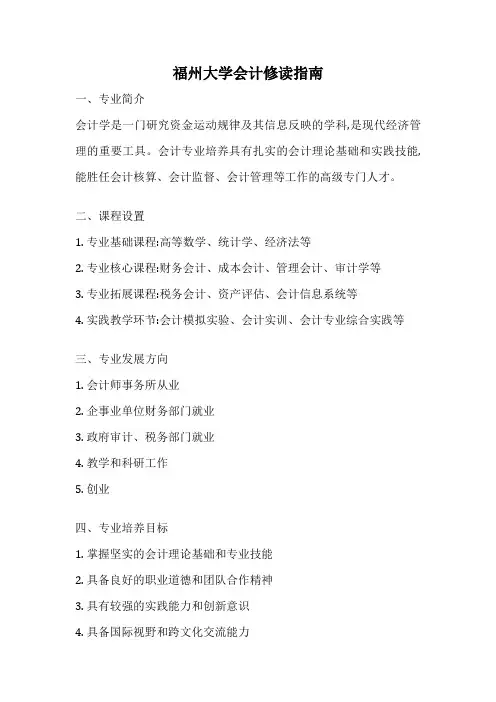 福州大学会计修读指南

一、专业简介

会计学是一门研究资金运动规律及其信息反映的学科,是现代经济管理的重要工具。会计专业培养具有扎实的会计理论基础和实践技能,能胜任会计核算、会计监督、会计管理等工作的高级专门人才。

二、课程设置

1. 专业基础课程:高等数学、统计学、经济法等

2. 专业核心课程:财务会计、成本会计、管理会计、审计学等

3. 专业拓展课程:税务会计、资产评估、会计信息系统等

4. 实践教学环节:会计模拟实验、会计实训、会计专业综合实践等

三、专业发展方向

1. 会计师事务所从业

2. 企事业单位财务部门就业

3. 政府审计、税务部门就业

4. 教学和科研工作

5. 创业

四、专业培养目标

1. 掌握坚实的会计理论基础和专业技能

2. 具备良好的职业道德和团队合作精神

3. 具有较强的实践能力和创新意识

4. 具备国际视野和跨文化交流能力